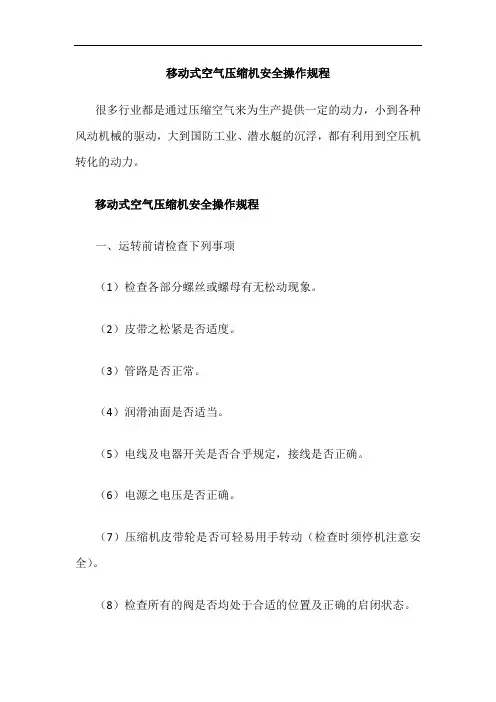 移动式空气压缩机安全操作规程

很多行业都是通过压缩空气来为生产提供一定的动力，小到各种风动机械的驱动，大到国防工业、潜水艇的沉浮，都有利用到空压机转化的动力。

移动式空气压缩机安全操作规程

一、运转前请检查下列事项

（1）检查各部分螺丝或螺母有无松动现象。

（2）皮带之松紧是否适度。

（3）管路是否正常。

（4）润滑油面是否适当。

（5）电线及电器开关是否合乎规定，接线是否正确。

（6）电源之电压是否正确。

（7）压缩机皮带轮是否可轻易用手转动（检查时须停机注意安全）。

（8）检查所有的阀是否均处于合适的位置及正确的启闭状态。